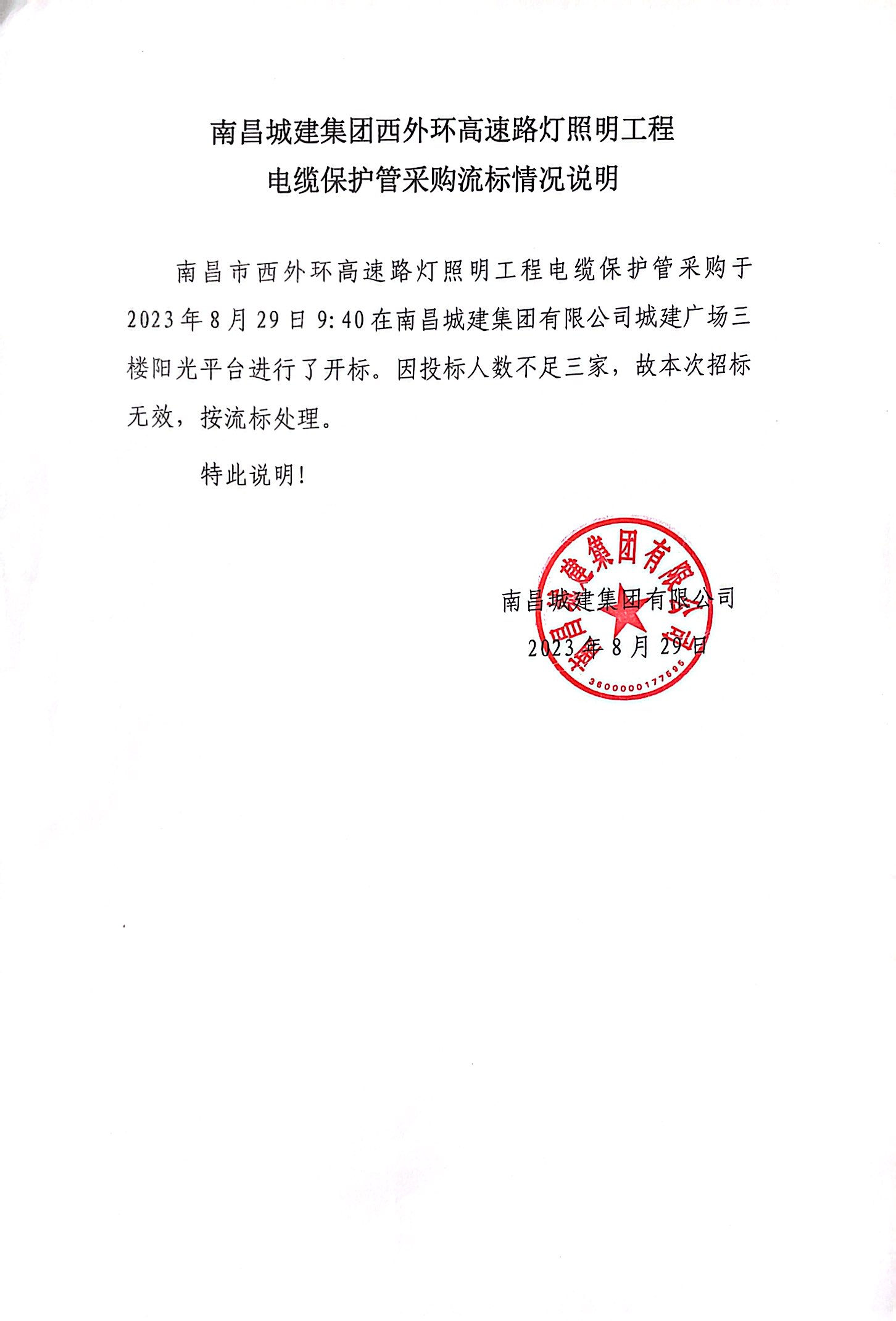 南昌城建集团西外环高速路灯照明工程
电缆保护管采购流标情况说明

南昌市西外环高速路灯照明工程电缆保护管采购于2023年8月29日9:40在南昌城建集团有限公司城建广场三楼阳光平台进行了开标。因投标人数不足三家，故本次招标无效，按流标处理。

特此说明！

南昌城建集团有限公司
2023年8月29日

南昌城建集团有限公司
3600000177695